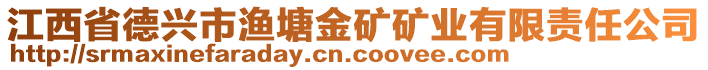 江西省德兴市渔塘金矿矿业有限责任公司
http://srmaxinefaraday.cn.coovee.com